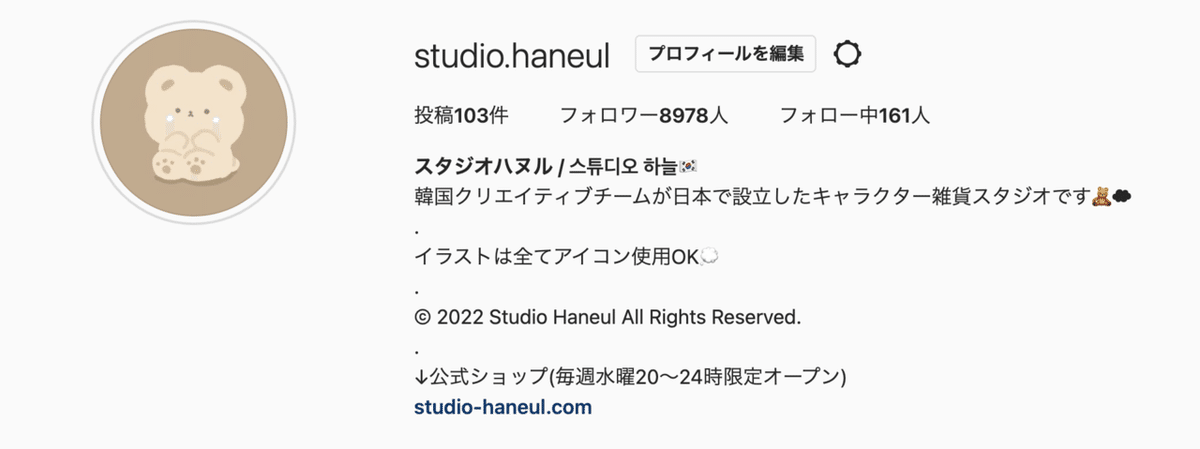 studio.haneul プロフィールを編集

投稿103件 フォロワー8978人 フォロー中161人

スタジオハヌル / 스튜디오 하늘🇰🇷
韓国クリエイティブチームが日本で設立したキャラクター雑貨スタジオです🧸☁️
.
イラストは全てアイコン使用OK💭
.
© 2022 Studio Haneul All Rights Reserved.
.
↓公式ショップ(毎週水曜20〜24時限定オープン)
studio-haneul.com